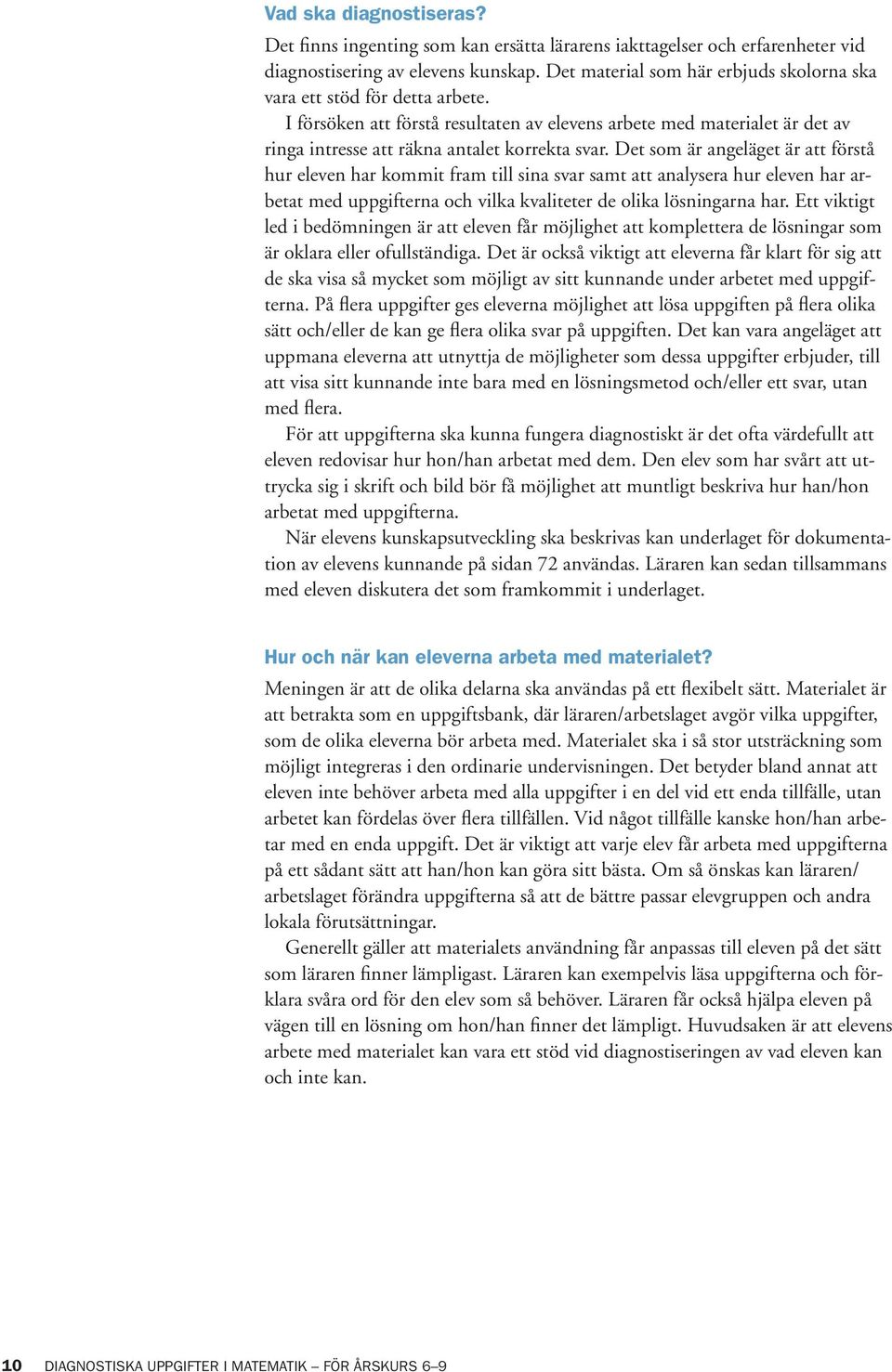 Vad ska diagnostiseras?

Det finns ingenting som kan ersätta lärarens iakttagelser och erfarenheter vid diagnostisering av elevens kunskap. Det material som här erbjuds skolorna ska vara ett stöd för detta arbete.

I försöken att förstå resultaten av elevens arbete med materialet är det av ringa intresse att räkna antalet korrekta svar. Det som är angeläget är att förstå hur eleven har kommit fram till sina svar samt att analysera hur eleven har arbetat med uppgifterna och vilka kvaliteter de olika lösningarna har. Ett viktigt led i bedömningen är att eleven får möjlighet att komplettera de lösningar som är oklara eller ofullständiga. Det är också viktigt att eleverna får klart för sig att de ska visa så mycket som möjligt av sitt kunnande under arbetet med uppgifterna. På flera uppgifter ges eleverna möjlighet att lösa uppgiften på flera olika sätt och/eller de kan ge flera olika svar på uppgiften. Det kan vara angeläget att uppmana eleverna att utnyttja de möjligheter som dessa uppgifter erbjuder, till att visa sitt kunnande inte bara med en lösningsmetod och/eller ett svar, utan med flera.

För att uppgifterna ska kunna fungera diagnostiskt är det ofta värdefullt att eleven redovisar hur hon/han arbetat med dem. Den elev som har svårt att uttrycka sig i skrift och bild bör få möjlighet att muntligt beskriva hur han/hon arbetat med uppgifterna.

När elevens kunskapsutveckling ska beskrivas kan underlaget för dokumentation av elevens kunnande på sidan 72 användas. Läraren kan sedan tillsammans med eleven diskutera det som framkommit i underlaget.

Hur och när kan eleverna arbeta med materialet?

Meningen är att de olika delarna ska användas på ett flexibelt sätt. Materialet är att betrakta som en uppgiftsbank, där läraren/arbetslaget avgör vilka uppgifter, som de olika eleverna bör arbeta med. Materialet ska i så stor utsträckning som möjligt integreras i den ordinarie undervisningen. Det betyder bland annat att eleven inte behöver arbeta med alla uppgifter i en del vid ett enda tillfälle, utan arbetet kan fördelas över flera tillfällen. Vid något tillfälle kanske hon/han arbetar med en enda uppgift. Det är viktigt att varje elev får arbeta med uppgifterna på ett sådant sätt att han/hon kan göra sitt bästa. Om så önskas kan läraren/arbetslaget förändra uppgifterna så att de bättre passar elevgruppen och andra lokala förutsättningar.

Generellt gäller att materialets användning får anpassas till eleven på det sätt som läraren finner lämpligast. Läraren kan exempelvis läsa uppgifterna och förklara svåra ord för den elev som så behöver. Läraren får också hjälpa eleven på vägen till en lösning om hon/han finner det lämpligt. Huvudsaken är att elevens arbete med materialet kan vara ett stöd vid diagnostiseringen av vad eleven kan och inte kan.

10 DIAGNOSTISKA UPPGIFTER I MATEMATIK – FÖR ÅRSKURS 6–9